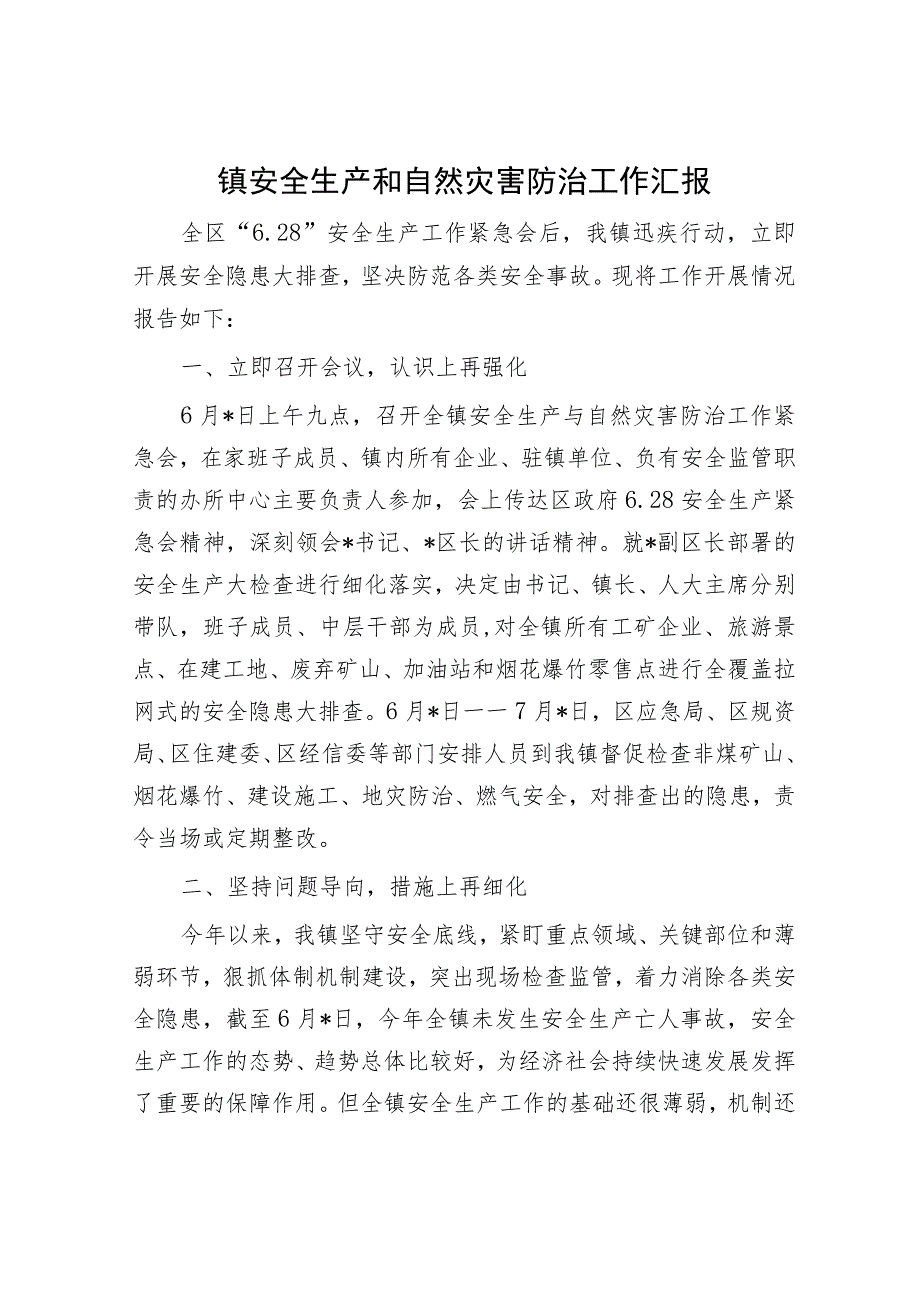 镇安全生产和自然灾害防治工作汇报

全区“6.28”安全生产工作紧急会后，我镇迅疾行动，立即开展安全隐患大排查，坚决防范各类安全事故。现将工作开展情况报告如下：

一、立即召开会议，认识上再强化

6月*日上午九点，召开全镇安全生产与自然灾害防治工作紧急会，在家班子成员、镇内所有企业、驻镇单位、负有安全监管职责的办所中心主要负责人参加，会上传达区政府6.28安全生产紧急会精神，深刻领会*书记、*区长的讲话精神。就*副区长部署的安全生产大检查进行细化落实，决定由书记、镇长、人大主席分别带队，班子成员、中层干部为成员,对全镇所有工矿企业、旅游景点、在建工地、废弃矿山、加油站和烟花爆竹零售点进行全覆盖拉网式的安全隐患大排查。6月*日一一7月*日，区应急局、区规资局、区住建委、区经信委等部门安排人员到我镇督促检查非煤矿山、烟花爆竹、建设施工、地灾防治、燃气安全，对排查出的隐患，责令当场或定期整改。

二、坚持问题导向，措施上再细化

今年以来，我镇坚守安全底线，紧盯重点领域、关键部位和薄弱环节，狠抓体制机制建设，突出现场检查监管，着力消除各类安全隐患，截至6月*日，今年全镇未发生安全生产亡人事故，安全生产工作的态势、趋势总体比较好，为经济社会持续快速发展发挥了重要的保障作用。但全镇安全生产工作的基础还很薄弱，机制还